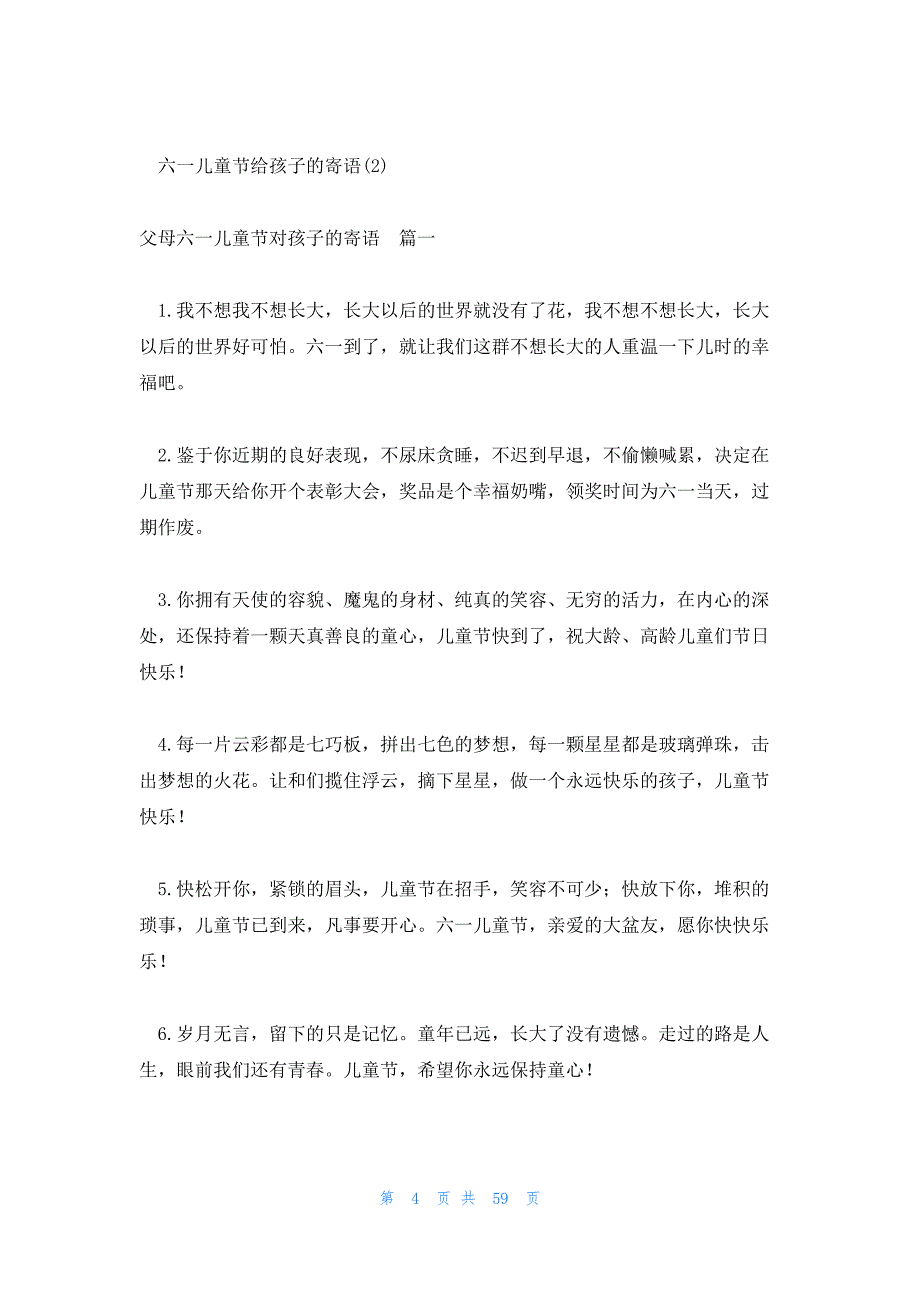 六一儿童节给孩子的寄语(2)

父母六一儿童节对孩子的寄语　篇一

1.我不想我不想长大，长大以后的世界就没有了花，我不想不想长大，长大以后的世界好可怕。六一到了，就让我们这群不想长大的人重温一下儿时的幸福吧。

2.鉴于你近期的良好表现，不尿床贪睡，不迟到早退，不偷懒喊累，决定在儿童节那天给你开个表彰大会，奖品是个幸福奶嘴，领奖时间为六一当天，过期作废。

3.你拥有天使的容貌、魔鬼的身材、纯真的笑容、无穷的活力，在内心的深处，还保持着一颗天真善良的童心，儿童节快到了，祝大龄、高龄儿童们节日快乐！

4.每一片云彩都是七巧板，拼出七色的梦想，每一颗星星都是玻璃弹珠，击出梦想的火花。让和们揽住浮云，摘下星星，做一个永远快乐的孩子，儿童节快乐！

5.快松开你，紧锁的眉头，儿童节在招手，笑容不可少；快放下你，堆积的琐事，儿童节已到来，凡事要开心。六一儿童节，亲爱的大盆友，愿你快快乐乐！

6.岁月无言，留下的只是记忆。童年已远，长大了没有遗憾。走过的路是人生，眼前我们还有青春。儿童节，希望你永远保持童心！

第 4 页 共 59 页